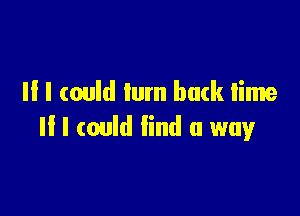 If I could turn back time
If I could find a way